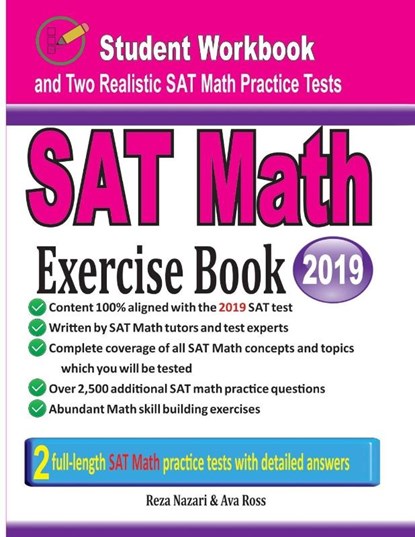 Student Workbook
and Two Realistic SAT Math Practice Tests

SAT Math
Exercise Book 2019

Content 100% aligned with the 2019 SAT test
Written by SAT Math tutors and test experts
Complete coverage of all SAT Math concepts and topics which you will be tested
Over 2,500 additional SAT math practice questions
Abundant Math skill building exercises

2 full-length SAT Math practice tests with detailed answers

Reza Nazari & Ava Ross